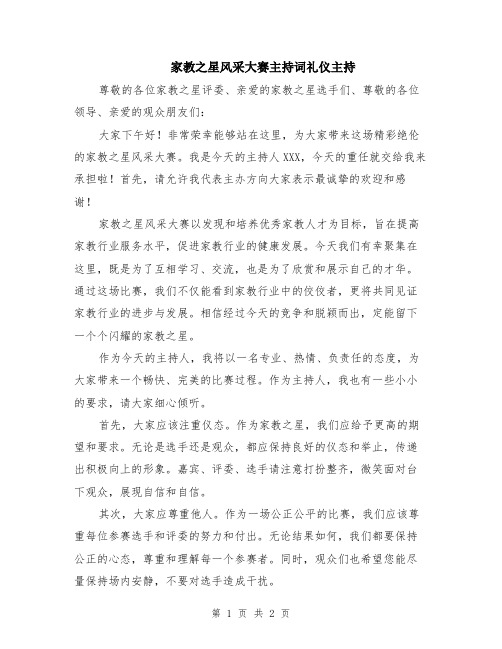 家教之星风采大赛主持词礼仪主持

尊敬的各位家教之星评委、亲爱的家教之星选手们、尊敬的各位领导、亲爱的观众朋友们：

大家下午好！非常荣幸能够站在这里，为大家带来这场精彩绝伦的家教之星风采大赛。我是今天的主持人XXX，今天的重任就交给我来承担啦！首先，请允许我代表主办方向大家表示最诚挚的欢迎和感谢！

家教之星风采大赛以发现和培养优秀家教人才为目标，旨在提高家教行业服务水平，促进家教行业的健康发展。今天我们有幸聚集在这里，既是为了互相学习、交流，也是为了欣赏和展示自己的才华。通过这场比赛，我们不仅能看到家教行业中的佼佼者，更将共同见证家教行业的进步与发展。相信经过今天的竞争和脱颖而出，定能留下一个个闪耀的家教之星。

作为今天的主持人，我将以一名专业、热情、负责任的态度，为大家带来一个畅快、完美的比赛过程。作为主持人，我也有一些小小的要求，请大家细心倾听。

首先，大家应该注重仪态。作为家教之星，我们应给予更高的期望和要求。无论是选手还是观众，都应保持良好的仪态和举止，传递出积极向上的形象。嘉宾、评委、选手请注意打扮整齐，微笑面对台下观众，展现自信和自信。

其次，大家应尊重他人。作为一场公正公平的比赛，我们应该尊重每位参赛选手和评委的努力和付出。无论结果如何，我们都要保持公正的心态，尊重和理解每一个参赛者。同时，观众们也希望您能尽量保持场内安静，不要对选手造成干扰。

第 1 页 共 2 页